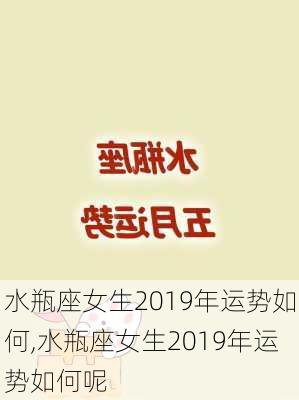 水瓶座

五月运势

水瓶座女生2019年运势如何,水瓶座女生2019年运势如何呢